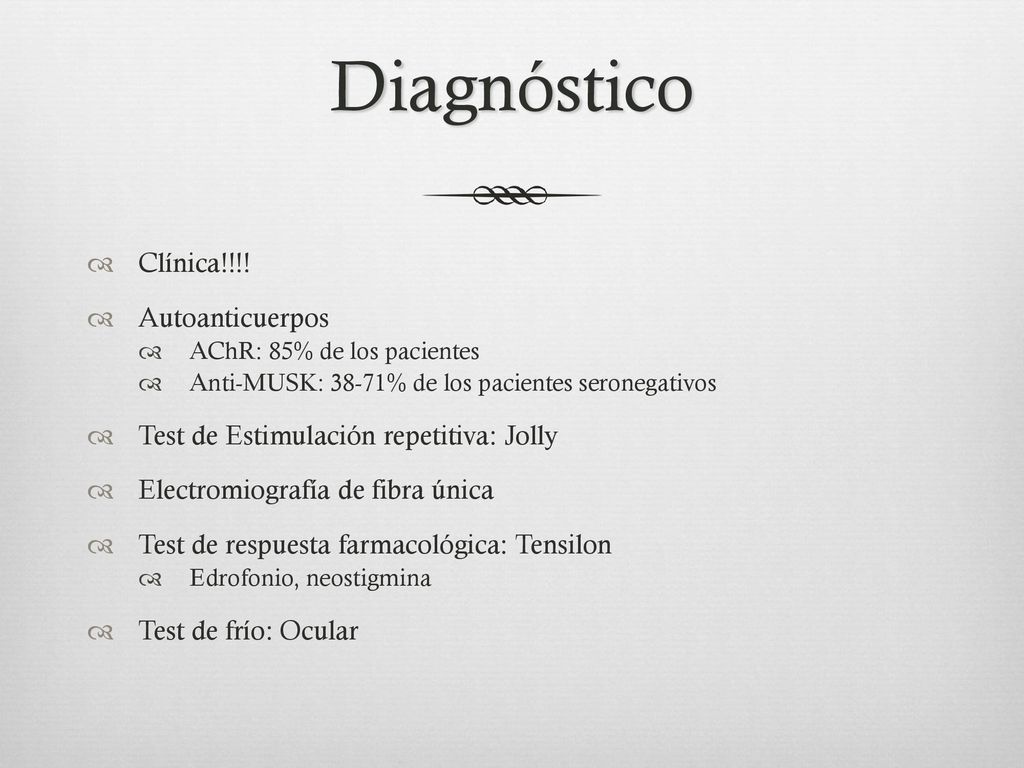 Diagnóstico

Clínica!!!!

Autoanticuerpos

AChR: 85% de los pacientes

Anti-MUSK: 38-71% de los pacientes seronegativos

Test de Estimulación repetitiva: Jolly

Electromiografía de fibra única

Test de respuesta farmacológica: Tensilon

Edrofonio, neostigmina

Test de frío: Ocular